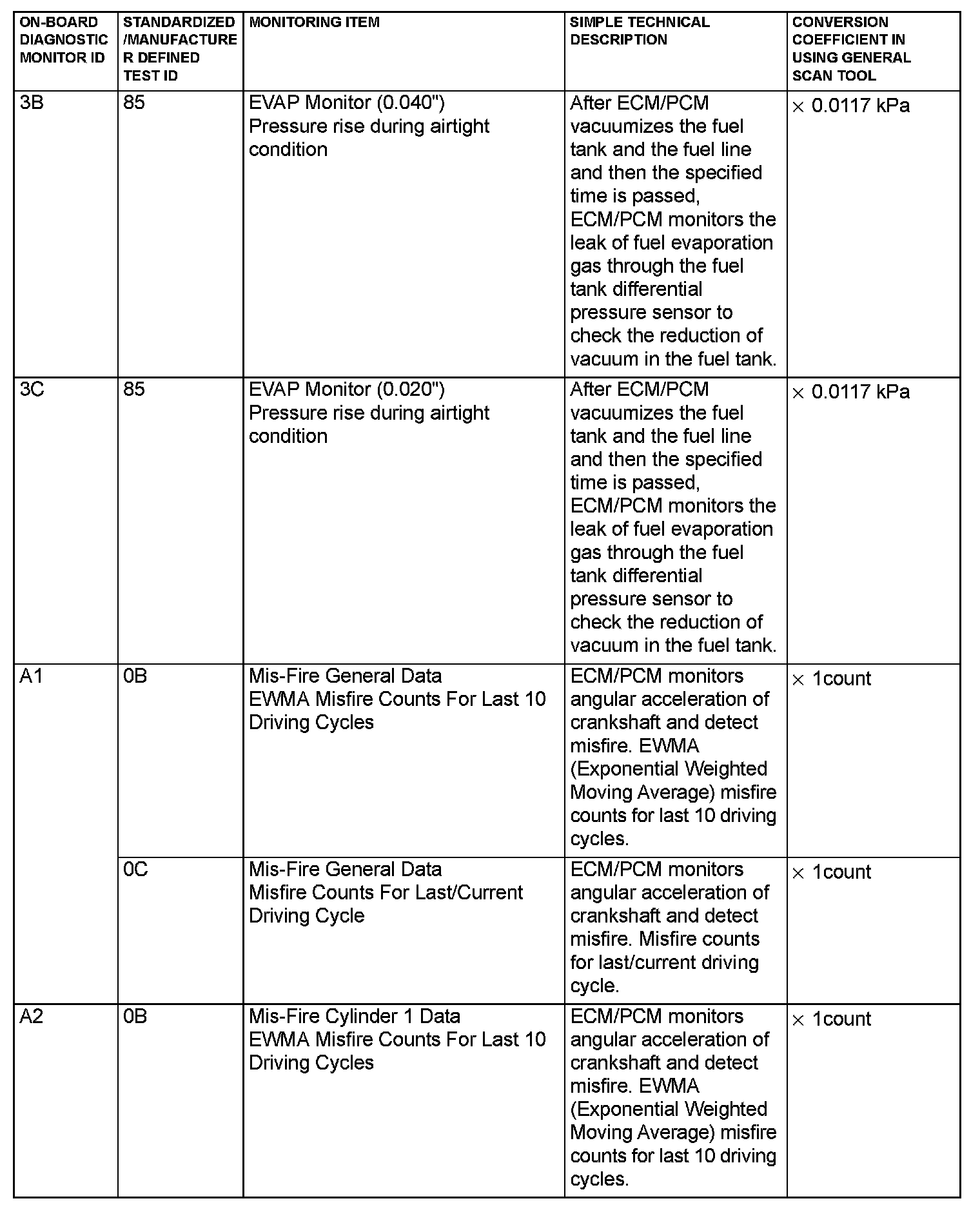 | ON-BOARD DIAGNOSTIC MONITOR ID | STANDARDIZED /MANUFACTURER DEFINED TEST ID | MONITORING ITEM | SIMPLE TECHNICAL DESCRIPTION | CONVERSION COEFFICIENT IN USING GENERAL SCAN TOOL |
|---|---|---|---|---|
| 3B | 85 | EVAP Monitor (0.040") Pressure rise during airtight condition | After ECM/PCM vacuumizes the fuel tank and the fuel line and then the specified time is passed, ECM/PCM monitors the leak of fuel evaporation gas through the fuel tank differential pressure sensor to check the reduction of vacuum in the fuel tank. | $\times$ 0.0117 kPa |
| 3C | 85 | EVAP Monitor (0.020") Pressure rise during airtight condition | After ECM/PCM vacuumizes the fuel tank and the fuel line and then the specified time is passed, ECM/PCM monitors the leak of fuel evaporation gas through the fuel tank differential pressure sensor to check the reduction of vacuum in the fuel tank. | $\times$ 0.0117 kPa |
| A1 | 0B | Mis-Fire General Data EWMA Misfire Counts For Last 10 Driving Cycles | ECM/PCM monitors angular acceleration of crankshaft and detect misfire. EWMA (Exponential Weighted Moving Average) misfire counts for last 10 driving cycles. | $\times$ 1count |
| | 0C | Mis-Fire General Data Misfire Counts For Last/Current Driving Cycle | ECM/PCM monitors angular acceleration of crankshaft and detect misfire. Misfire counts for last/current driving cycle. | $\times$ 1count |
| A2 | 0B | Mis-Fire Cylinder 1 Data EWMA Misfire Counts For Last 10 Driving Cycles | ECM/PCM monitors angular acceleration of crankshaft and detect misfire. EWMA (Exponential Weighted Moving Average) misfire counts for last 10 driving cycles. | $\times$ 1count |